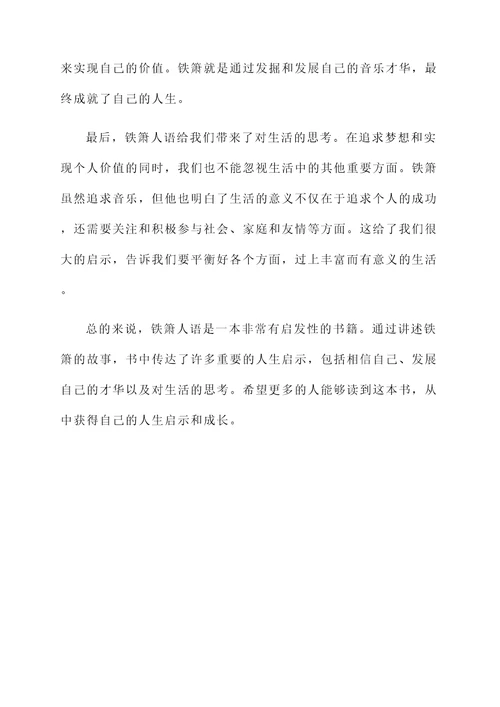 来实现自己的价值。铁箫就是通过发掘和发展自己的音乐才华，最终成就了自己的人生。

最后，铁箫人语给我们带来了对生活的思考。在追求梦想和实现个人价值的同时，我们也不能忽视生活中的其他重要方面。铁箫虽然追求音乐，但他也明白了生活的意义不仅在于追求个人的成功，还需要关注和积极参与社会、家庭和友情等方面。这给了我们很大的启示，告诉我们要平衡好各个方面，过上丰富而有意义的生活。

总的来说，铁箫人语是一本非常有启发性的书籍。通过讲述铁箫的故事，书中传达了许多重要的人生启示，包括相信自己、发展自己的才华以及对生活的思考。希望更多的人能够读到这本书，从中获得自己的人生启示和成长。